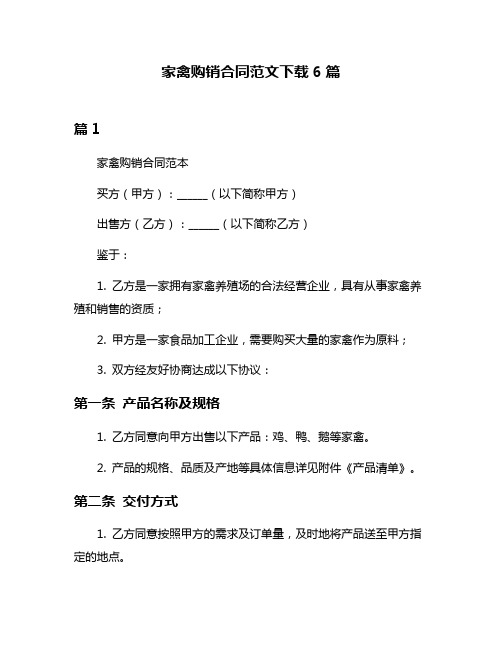 家禽购销合同范文下载 6 篇

篇 1

家禽购销合同范本

买方（甲方）：______（以下简称甲方）

出售方（乙方）：______（以下简称乙方）

鉴于：

1. 乙方是一家拥有家禽养殖场的合法经营企业，具有从事家禽养殖和销售的资质；

2. 甲方是一家食品加工企业，需要购买大量的家禽作为原料；

3. 双方经友好协商达成以下协议：

第一条 产品名称及规格

1. 乙方同意向甲方出售以下产品：鸡、鸭、鹅等家禽。

2. 产品的规格、品质及产地等具体信息详见附件《产品清单》。

第二条 交付方式

1. 乙方同意按照甲方的需求及订单量，及时地将产品送至甲方指定的地点。